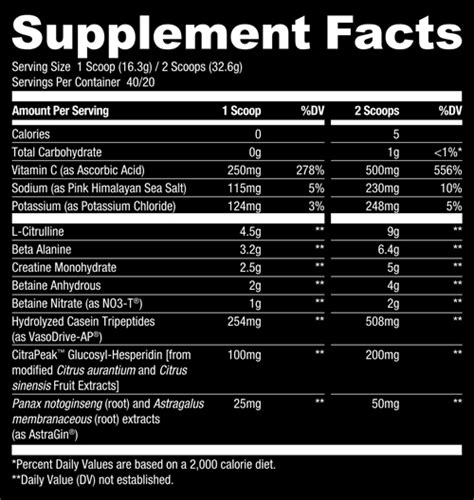 Supplement Facts

Serving Size 1 Scoop (16.3g) / 2 Scoops (32.6g)
Servings Per Container 40/20

| Amount Per Serving | 1 Scoop | %DV | 2 Scoops | %DV |
|---|---|---|---|---|
| Calories | 0 | | 5 | |
| Total Carbohydrate | 0g | | 1g | <1%* |
| Vitamin C (as Ascorbic Acid) | 250mg | 278% | 500mg | 556% |
| Sodium (as Pink Himalayan Sea Salt) | 115mg | 5% | 230mg | 10% |
| Potassium (as Potassium Chloride) | 124mg | 3% | 248mg | 5% |
| L-Citrulline | 4.5g | ** | 9g | ** |
| Beta Alanine | 3.2g | ** | 6.4g | ** |
| Creatine Monohydrate | 2.5g | ** | 5g | ** |
| Betaine Anhydrous | 2g | ** | 4g | ** |
| Betaine Nitrate (as NO3-T®) | 1g | ** | 2g | ** |
| Hydrolyzed Casein Tripeptides (as VasoDrive-AP®) | 254mg | ** | 508mg | ** |
| CitraPeak™ Glucosyl-Hesperidin [from modified Citrus aurantium and Citrus sinensis Fruit Extracts] | 100mg | ** | 200mg | ** |
| Panax notoginseng (root) and Astragalus membranaceous (root) extracts (as AstraGin®) | 25mg | ** | 50mg | ** |

*Percent Daily Values are based on a 2,000 calorie diet.
**Daily Value (DV) not established.